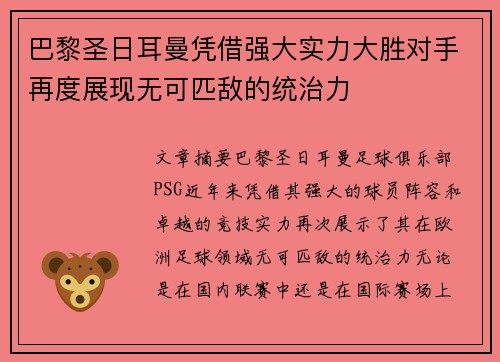 巴黎圣日耳曼凭借强大实力大胜对手再度展现无可匹敌的统治力

文章摘要巴黎圣日耳曼足球俱乐部PSG近年来凭借其强大的球员阵容和卓越的竞技实力再次展示了其在欧洲足球领域无可匹敌的统治力无论是在国内联赛中还是在国际赛场上